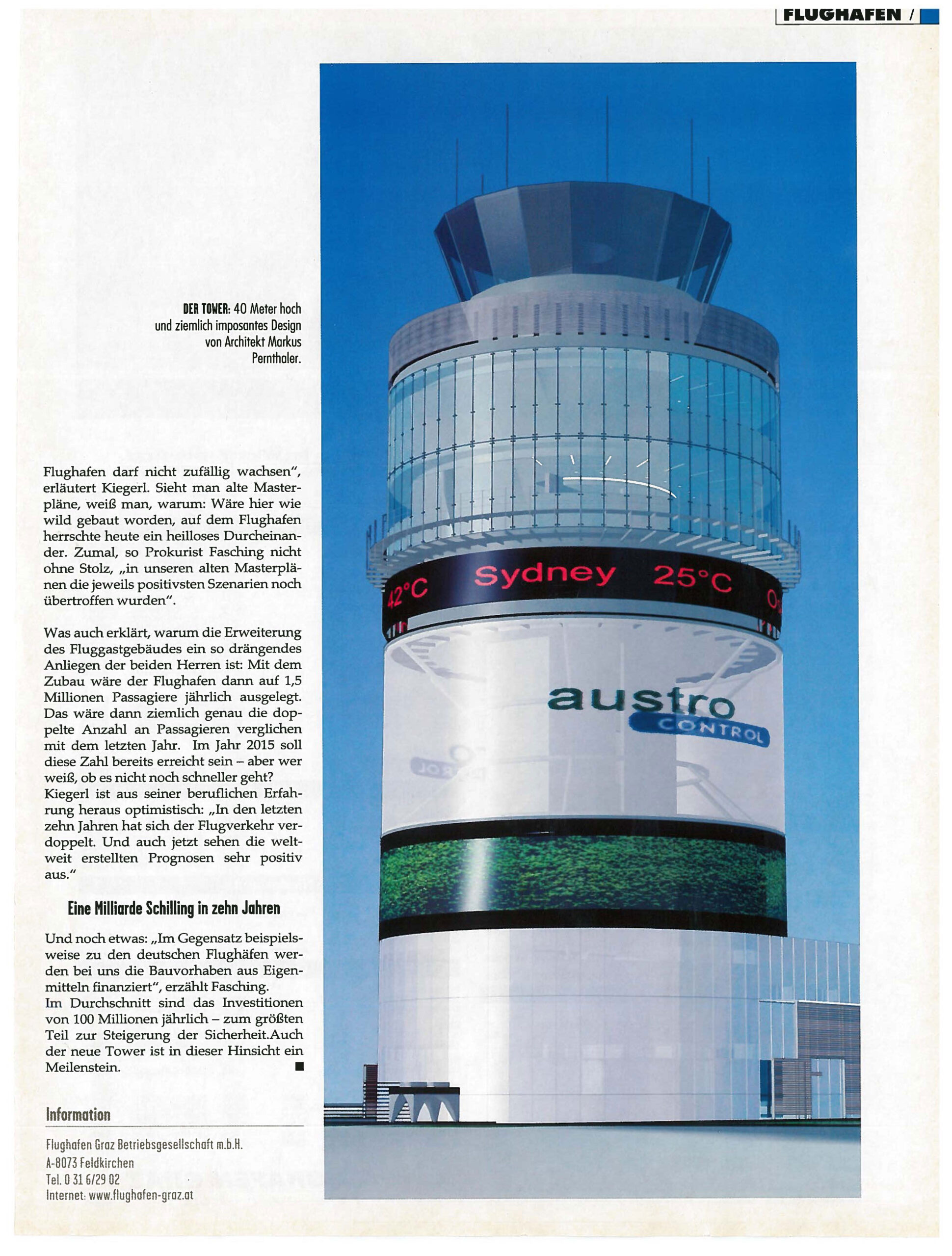 FLUGHAFEN /

DER TOWER: 40 Meter hoch und ziemlich imposantes Design von Architekt Markus Pernthaler.

Flughafen darf nicht zufällig wachsen", erläutert Kiegerl. Sieht man alte Masterpläne, weiß man, warum: Wäre hier wie wild gebaut worden, auf dem Flughafen herrschte heute ein heilloses Durcheinander. Zumal, so Prokurist Fasching nicht ohne Stolz, „in unseren alten Masterplänen die jeweils positivsten Szenarien noch übertroffen wurden".

Was auch erklärt, warum die Erweiterung des Fluggastgebäudes ein so drängendes Anliegen der beiden Herren ist: Mit dem Zubau wäre der Flughafen dann auf 1,5 Millionen Passagiere jährlich ausgelegt. Das wäre dann ziemlich genau die doppelte Anzahl an Passagieren verglichen mit dem letzten Jahr. Im Jahr 2015 soll diese Zahl bereits erreicht sein – aber wer weiß, ob es nicht noch schneller geht? Kiegerl ist aus seiner beruflichen Erfahrung heraus optimistisch: „In den letzten zehn Jahren hat sich der Flugverkehr verdoppelt. Und auch jetzt sehen die weltweit erstellten Prognosen sehr positiv aus."

Eine Milliarde Schilling in zehn Jahren

Und noch etwas: „Im Gegensatz beispielsweise zu den deutschen Flughäfen werden bei uns die Bauvorhaben aus Eigenmitteln finanziert", erzählt Fasching. Im Durchschnitt sind das Investitionen von 100 Millionen jährlich – zum größten Teil zur Steigerung der Sicherheit.Auch der neue Tower ist in dieser Hinsicht ein Meilenstein.

Information
Flughafen Graz Betriebsgesellschaft m.b.H.
A-8073 Feldkirchen
Tel. 0 31 6/29 02
Internet: www.flughafen-graz.at

42°C Sydney 25°C

austro CONTROL